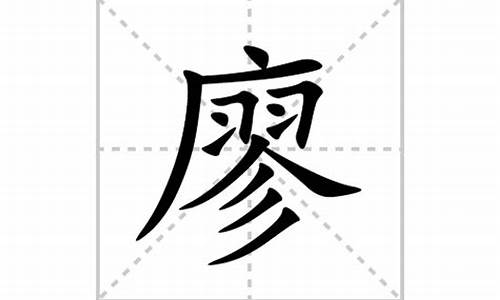 廖